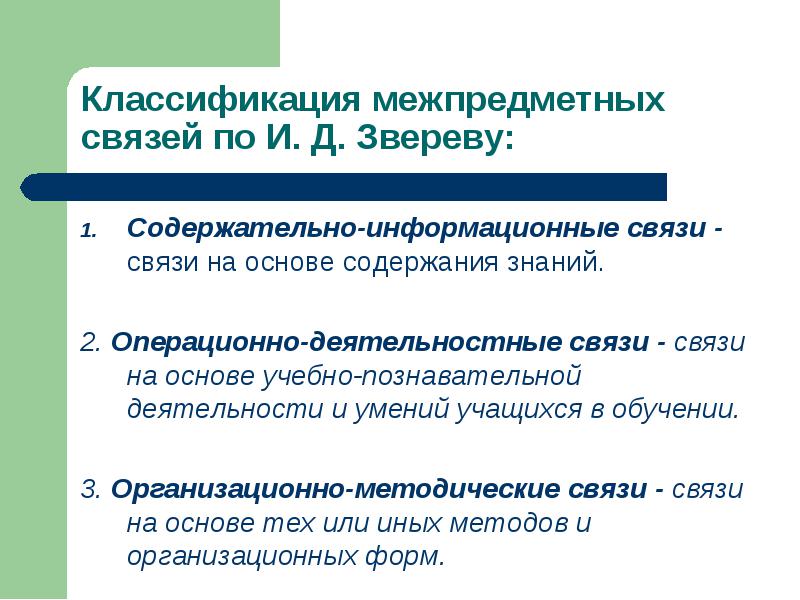 Классификация межпредметных связей по И. Д. Звереву:

1. Содержательно-информационные связи - связи на основе содержания знаний.

2. Операционно-деятельностные связи - связи на основе учебно-познавательной деятельности и умений учащихся в обучении.

3. Организационно-методические связи - связи на основе тех или иных методов и организационных форм.